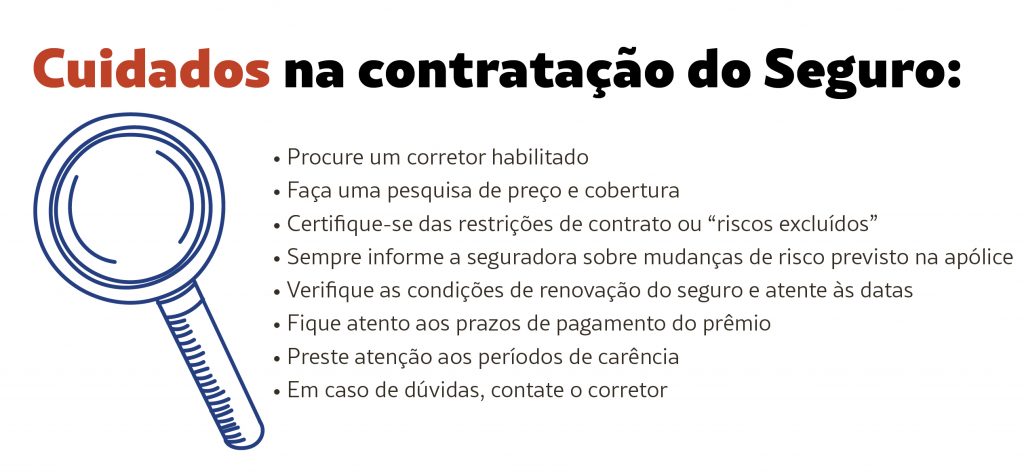 Cuidados na contratação do Seguro:

• Procure um corretor habilitado
• Faça uma pesquisa de preço e cobertura
• Certifique-se das restrições de contrato ou “riscos excluídos”
• Sempre informe a seguradora sobre mudanças de risco previsto na apólice
• Verifique as condições de renovação do seguro e atente às datas
• Fique atento aos prazos de pagamento do prêmio
• Preste atenção aos períodos de carência
• Em caso de dúvidas, contate o corretor